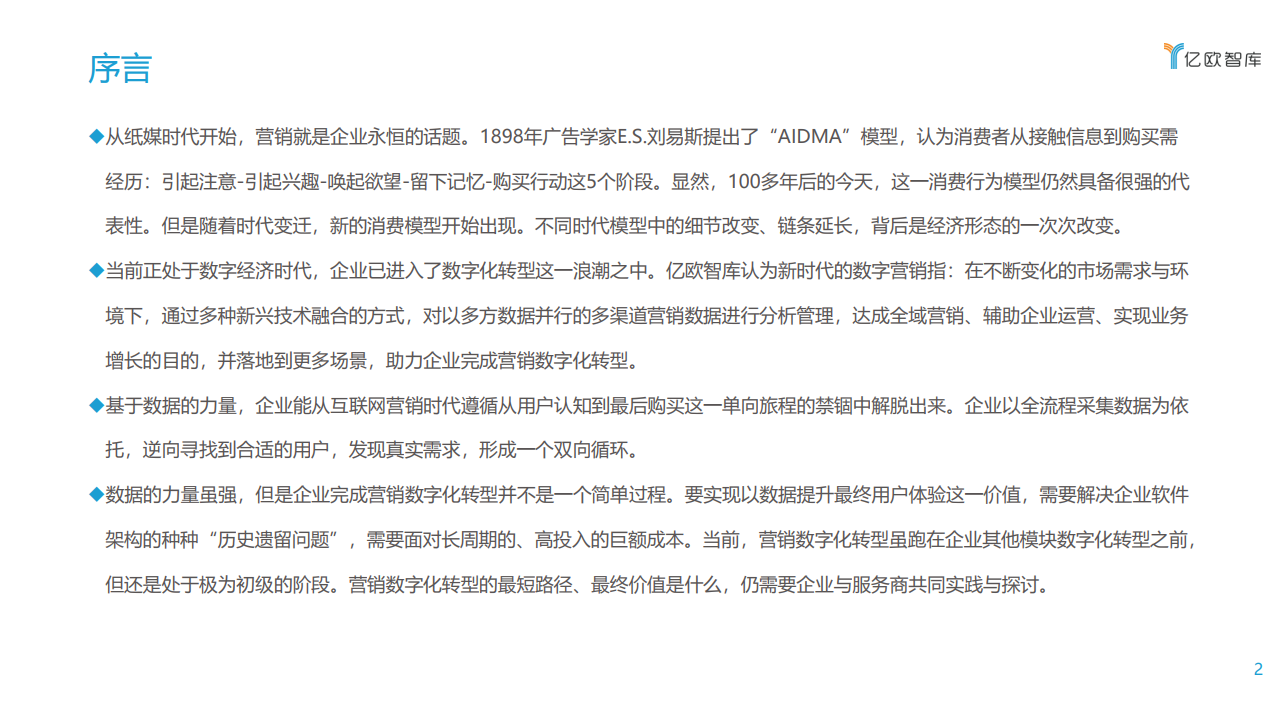 序言

亿欧智库

◆从纸媒时代开始，营销就是企业永恒的话题。1898年广告学家E.S.刘易斯提出了“AIDMA”模型，认为消费者从接触信息到购买需经历：引起注意-引起兴趣-唤起欲望-留下记忆-购买行动这5个阶段。显然，100多年后的今天，这一消费行为模型仍然具备很强的代表性。但是随着时代变迁，新的消费模型开始出现。不同时代模型中的细节改变、链条延长，背后是经济形态的一次次改变。

◆当前正处于数字经济时代，企业已进入了数字化转型这一浪潮之中。亿欧智库认为新时代的数字营销指：在不断变化的市场需求与环境下，通过多种新兴技术融合的方式，对以多方数据并行的多渠道营销数据进行分析管理，达成全域营销、辅助企业运营、实现业务增长的目的，并落地到更多场景，助力企业完成营销数字化转型。

◆基于数据的力量，企业能从互联网营销时代遵循从用户认知到最后购买这一单向旅程的禁锢中解脱出来。企业以全流程采集数据为依托，逆向寻找到合适的用户，发现真实需求，形成一个双向循环。

◆数据的力量虽强，但是企业完成营销数字化转型并不是一个简单过程。要实现以数据提升最终用户体验这一价值，需要解决企业软件架构的种种“历史遗留问题”，需要面对长周期的、高投入的巨额成本。当前，营销数字化转型虽跑在企业其他模块数字化转型之前，但还是处于极为初级的阶段。营销数字化转型的最短路径、最终价值是什么，仍需要企业与服务商共同实践与探讨。

2